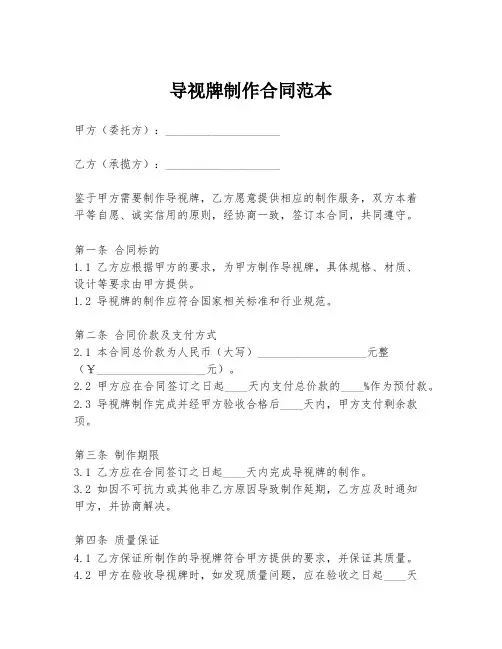 导视牌制作合同范本

甲方（委托方）：____________________

乙方（承揽方）：____________________

鉴于甲方需要制作导视牌，乙方愿意提供相应的制作服务，双方本着平等自愿、诚实信用的原则，经协商一致，签订本合同，共同遵守。

第一条 合同标的
1.1 乙方应根据甲方的要求，为甲方制作导视牌，具体规格、材质、设计等要求由甲方提供。
1.2 导视牌的制作应符合国家相关标准和行业规范。

第二条 合同价款及支付方式
2.1 本合同总价款为人民币（大写）____________________元整（¥____________________元）。
2.2 甲方应在合同签订之日起____天内支付总价款的____%作为预付款。
2.3 导视牌制作完成并经甲方验收合格后____天内，甲方支付剩余款项。

第三条 制作期限
3.1 乙方应在合同签订之日起____天内完成导视牌的制作。
3.2 如因不可抗力或其他非乙方原因导致制作延期，乙方应及时通知甲方，并协商解决。

第四条 质量保证
4.1 乙方保证所制作的导视牌符合甲方提供的要求，并保证其质量。
4.2 甲方在验收导视牌时，如发现质量问题，应在验收之日起____天